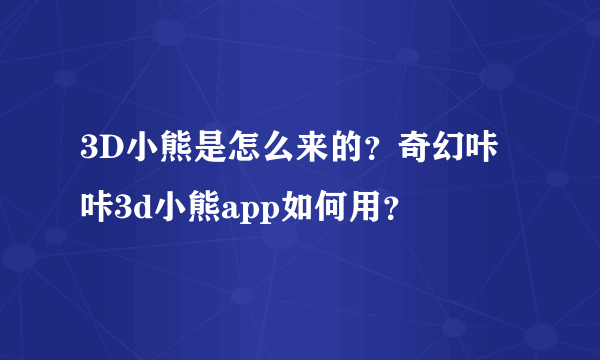 3D小熊是怎么来的？奇幻咔咔3d小熊app如何用？